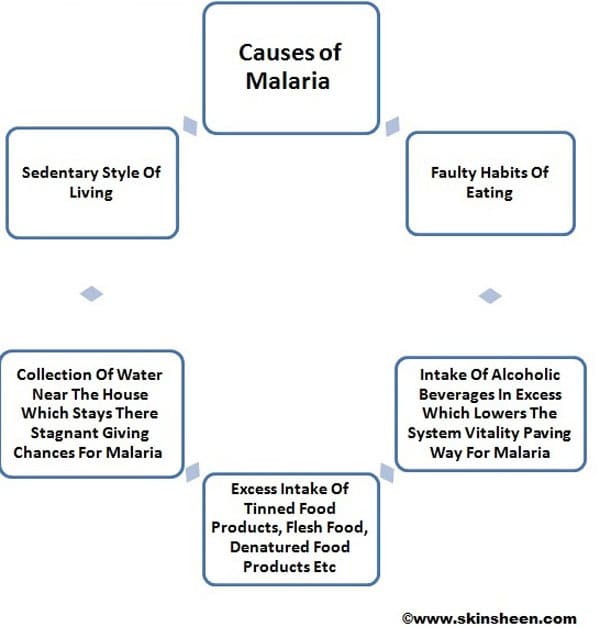 Causes of Malaria

Faulty Habits Of Eating

Intake Of Alcoholic Beverages In Excess Which Lowers The System Vitality Paving Way For Malaria

Excess Intake Of Tinned Food Products, Flesh Food, Denatured Food Products Etc

Collection Of Water Near The House Which Stays There Stagnant Giving Chances For Malaria

Sedentary Style Of Living

©www.skinsheen.com